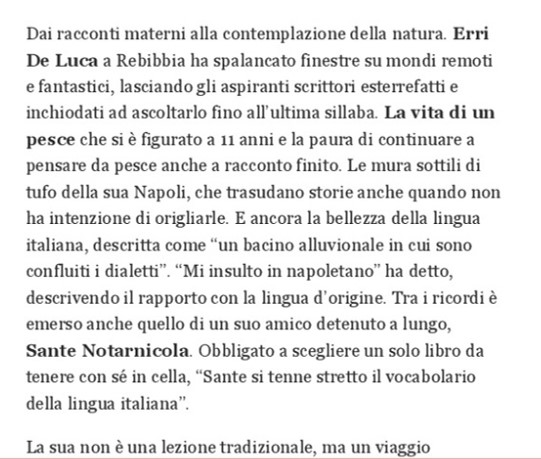 Dai racconti materni alla contemplazione della natura. Erri De Luca a Rebibbia ha spalancato finestre su mondi remoti e fantastici, lasciando gli aspiranti scrittori esterrefatti e inchiodati ad ascoltarlo fino all'ultima sillaba. La vita di un pesce che si è figurato a 11 anni e la paura di continuare a pensare da pesce anche a racconto finito. Le mura sottili di tufo della sua Napoli, che trasudano storie anche quando non ha intenzione di origliarle. E ancora la bellezza della lingua italiana, descritta come "un bacino alluvionale in cui sono confluiti i dialetti". "Mi insulto in napoletano" ha detto, descrivendo il rapporto con la lingua d'origine. Tra i ricordi è emerso anche quello di un suo amico detenuto a lungo, Sante Notarnicola. Obbligato a scegliere un solo libro da tenere con sé in cella, "Sante si tenne stretto il vocabolario della lingua italiana".

La sua non è una lezione tradizionale, ma un viaggio